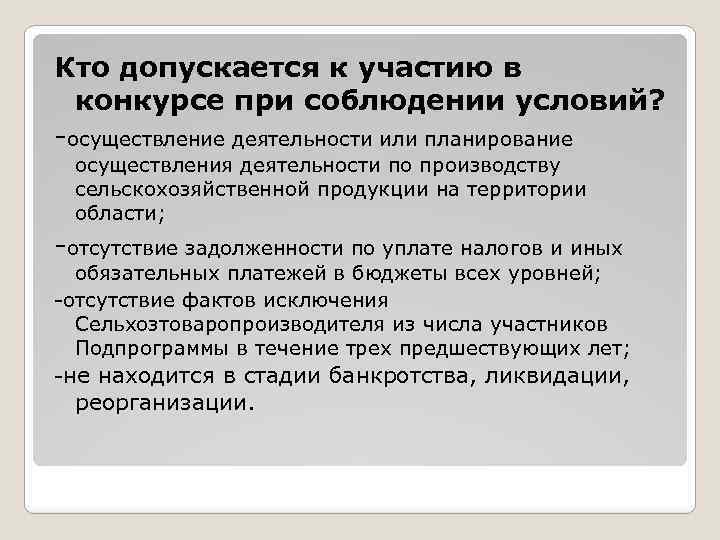 Кто допускается к участию в конкурсе при соблюдении условий?

-осуществление деятельности или планирование осуществления деятельности по производству сельскохозяйственной продукции на территории области;

-отсутствие задолженности по уплате налогов и иных обязательных платежей в бюджеты всех уровней;

-отсутствие фактов исключения Сельхозтоваропроизводителя из числа участников Подпрограммы в течение трех предшествующих лет;

-не находится в стадии банкротства, ликвидации, реорганизации.